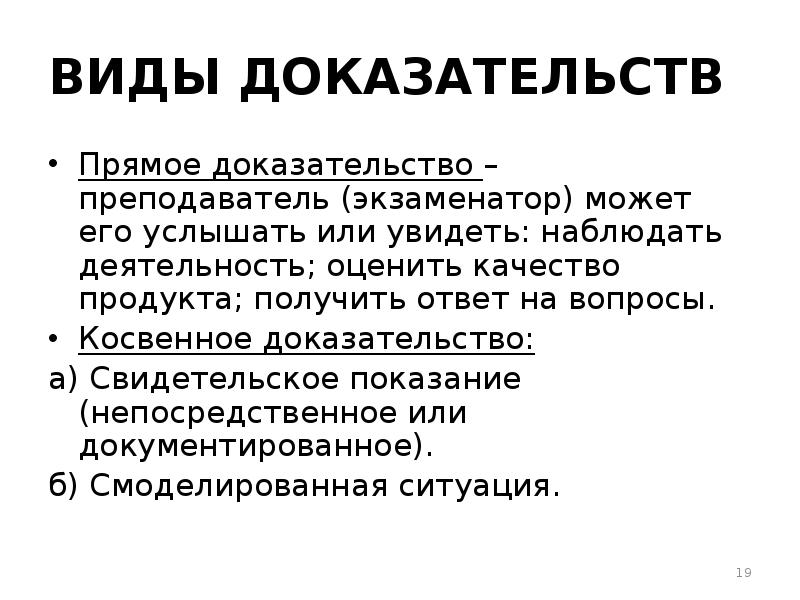 ВИДЫ ДОКАЗАТЕЛЬСТВ

• Прямое доказательство – преподаватель (экзаменатор) может его услышать или увидеть: наблюдать деятельность; оценить качество продукта; получить ответ на вопросы.

• Косвенное доказательство:

а) Свидетельское показание (непосредственное или документированное).

б) Смоделированная ситуация.

19